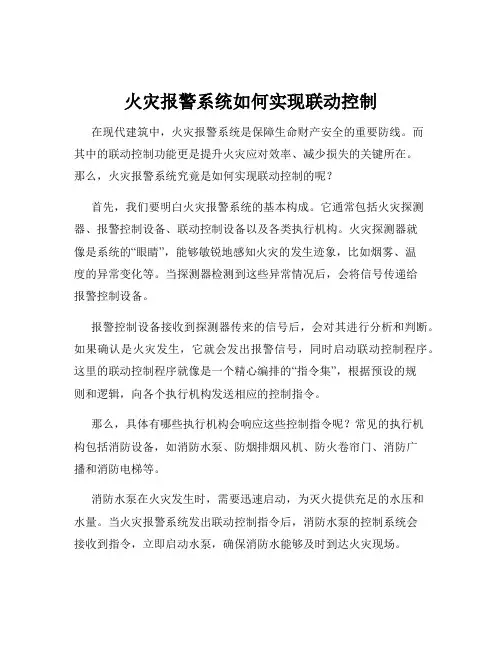 火灾报警系统如何实现联动控制

在现代建筑中，火灾报警系统是保障生命财产安全的重要防线。而其中的联动控制功能更是提升火灾应对效率、减少损失的关键所在。那么，火灾报警系统究竟是如何实现联动控制的呢？

首先，我们要明白火灾报警系统的基本构成。它通常包括火灾探测器、报警控制设备、联动控制设备以及各类执行机构。火灾探测器就像是系统的“眼睛”，能够敏锐地感知火灾的发生迹象，比如烟雾、温度的异常变化等。当探测器检测到这些异常情况后，会将信号传递给报警控制设备。

报警控制设备接收到探测器传来的信号后，会对其进行分析和判断。如果确认是火灾发生，它就会发出报警信号，同时启动联动控制程序。这里的联动控制程序就像是一个精心编排的“指令集”，根据预设的规则和逻辑，向各个执行机构发送相应的控制指令。

那么，具体有哪些执行机构会响应这些控制指令呢？常见的执行机构包括消防设备，如消防水泵、防烟排烟风机、防火卷帘门、消防广播和消防电梯等。

消防水泵在火灾发生时，需要迅速启动，为灭火提供充足的水压和水量。当火灾报警系统发出联动控制指令后，消防水泵的控制系统会接收到指令，立即启动水泵，确保消防水能够及时到达火灾现场。